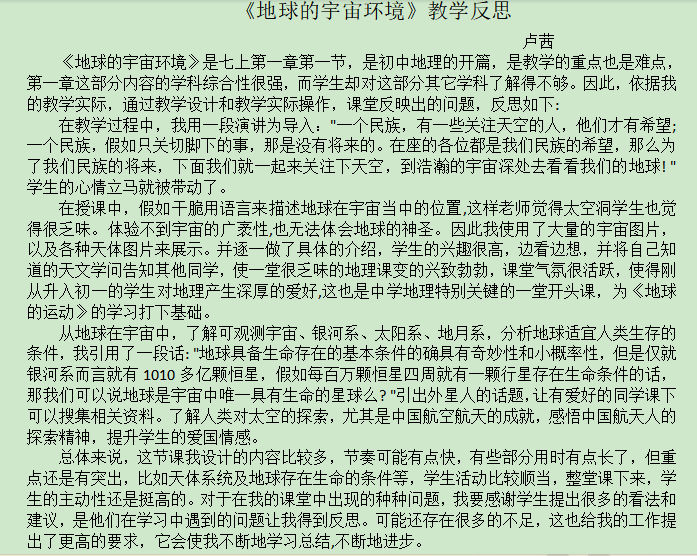 《地球的宇宙环境》教学反思

卢茜

《地球的宇宙环境》是七上第一章第一节，是初中地理的开篇，是教学的重点也是难点，第一章这部分内容的学科综合性很强，而学生却对这部分其它学科了解得不够。因此，依据我的教学实际，通过教学设计和教学实际操作，课堂反映出的问题，反思如下：

在教学过程中，我用一段演讲为导入："一个民族，有一些关注天空的人，他们才有希望；一个民族，假如只关切脚下的事，那是没有将来的。在座的各位都是我们民族的希望，那么为了我们民族的将来，下面我们就一起来关注下天空，到浩瀚的宇宙深处去看看我们的地球！"学生的心情立马就被带动了。

在授课中，假如干脆用语言来描述地球在宇宙当中的位置,这样老师觉得太空洞学生也觉得很乏味。体验不到宇宙的广袤性,也无法体会地球的神圣。因此我使用了大量的宇宙图片，以及各种天体图片来展示。并逐一做了具体的介绍，学生的兴趣很高，边看边想，并将自己知道的天文学问告知其他同学，使一堂很乏味的地理课变的兴致勃勃，课堂气氛很活跃，使得刚从升入初一的学生对地理产生深厚的爱好,这也是中学地理特别关键的一堂开头课，为《地球的运动》的学习打下基础。

从地球在宇宙中，了解可观测宇宙、银河系、太阳系、地月系，分析地球适宜人类生存的条件，我引用了一段话："地球具备生命存在的基本条件的确具有奇妙性和小概率性，但是仅就银河系而言就有 1010 多亿颗恒星，假如每百万颗恒星四周就有一颗行星存在生命条件的话，那我们可以说地球是宇宙中唯一具有生命的星球么？"引出外星人的话题，让有爱好的同学课下可以搜集相关资料。了解人类对太空的探索，尤其是中国航空航天的成就，感悟中国航天人的探索精神，提升学生的爱国情感。

总体来说，这节课我设计的内容比较多，节奏可能有点快，有些部分用时有点长了，但重点还是有突出，比如天体系统及地球存在生命的条件等，学生活动比较顺当，整堂课下来，学生的主动性还是挺高的。对于在我的课堂中出现的种种问题，我要感谢学生提出很多的看法和建议，是他们在学习中遇到的问题让我得到反思。可能还存在很多的不足，这也给我的工作提出了更高的要求，它会使我不断地学习总结,不断地进步。